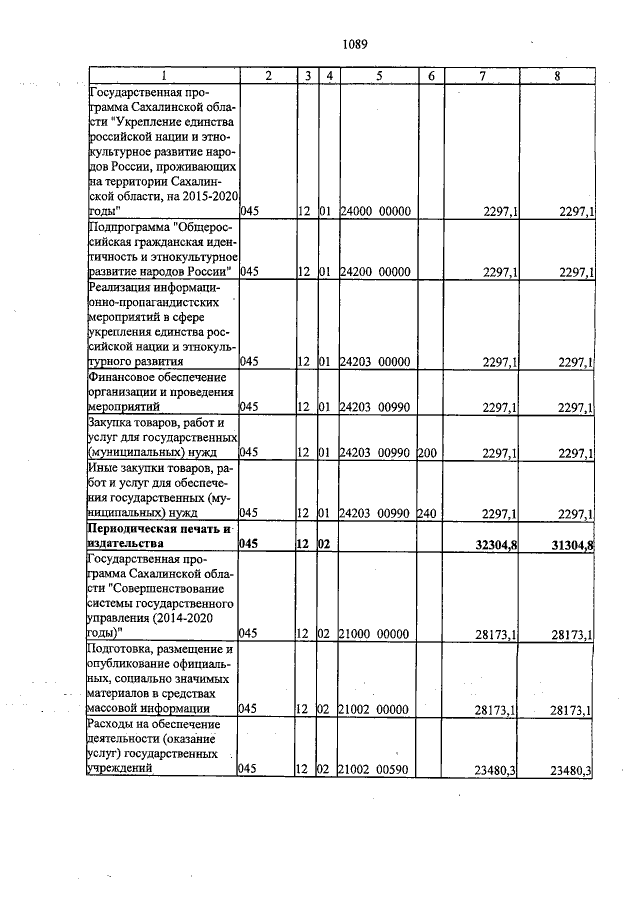 1089

| 1 | 2 | 3 | 4 | 5 | 6 | 7 | 8 |
|---|---|---|---|---|---|---|---|
| Государственная программа Сахалинской области "Укрепление единства российской нации и этнокультурное развитие народов России, проживающих на территории Сахалинской области, на 2015-2020 годы" | 045 | 12 | 01 | 24000 00000 | | 2297,1 | 2297,1 |
| Подпрограмма "Общероссийская гражданская идентичность и этнокультурное развитие народов России" | 045 | 12 | 01 | 24200 00000 | | 2297,1 | 2297,1 |
| Реализация информационно-пропагандистских мероприятий в сфере укрепления единства российской нации и этнокультурного развития | 045 | 12 | 01 | 24203 00000 | | 2297,1 | 2297,1 |
| Финансовое обеспечение организации и проведения мероприятий | 045 | 12 | 01 | 24203 00990 | | 2297,1 | 2297,1 |
| Закупка товаров, работ и услуг для государственных (муниципальных) нужд | 045 | 12 | 01 | 24203 00990 | 200 | 2297,1 | 2297,1 |
| Иные закупки товаров, работ и услуг для обеспечения государственных (муниципальных) нужд | 045 | 12 | 01 | 24203 00990 | 240 | 2297,1 | 2297,1 |
| **Периодическая печать и издательства** | **045** | **12** | **02** | | | **32304,8** | **31304,8** |
| Государственная программа Сахалинской области "Совершенствование системы государственного управления (2014-2020 годы)" | 045 | 12 | 02 | 21000 00000 | | 28173,1 | 28173,1 |
| Подготовка, размещение и опубликование официальных, социально значимых материалов в средствах массовой информации | 045 | 12 | 02 | 21002 00000 | | 28173,1 | 28173,1 |
| Расходы на обеспечение деятельности (оказание услуг) государственных учреждений | 045 | 12 | 02 | 21002 00590 | | 23480,3 | 23480,3 |